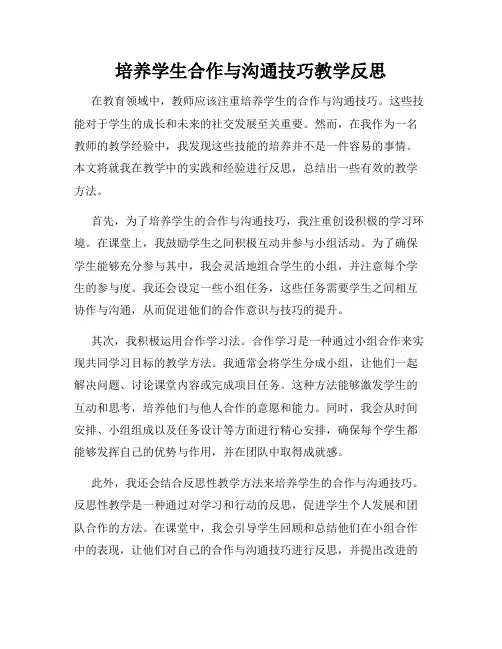 培养学生合作与沟通技巧教学反思

在教育领域中，教师应该注重培养学生的合作与沟通技巧。这些技能对于学生的成长和未来的社交发展至关重要。然而，在我作为一名教师的教学经验中，我发现这些技能的培养并不是一件容易的事情。本文将就我在教学中的实践和经验进行反思，总结出一些有效的教学方法。

首先，为了培养学生的合作与沟通技巧，我注重创设积极的学习环境。在课堂上，我鼓励学生之间积极互动并参与小组活动。为了确保学生能够充分参与其中，我会灵活地组合学生的小组，并注意每个学生的参与度。我还会设定一些小组任务，这些任务需要学生之间相互协作与沟通，从而促进他们的合作意识与技巧的提升。

其次，我积极运用合作学习法。合作学习是一种通过小组合作来实现共同学习目标的教学方法。我通常会将学生分成小组，让他们一起解决问题、讨论课堂内容或完成项目任务。这种方法能够激发学生的互动和思考，培养他们与他人合作的意愿和能力。同时，我会从时间安排、小组组成以及任务设计等方面进行精心安排，确保每个学生都能够发挥自己的优势与作用，并在团队中取得成就感。

此外，我还会结合反思性教学方法来培养学生的合作与沟通技巧。反思性教学是一种通过对学习和行动的反思，促进学生个人发展和团队合作的方法。在课堂中，我会引导学生回顾和总结他们在小组合作中的表现，让他们对自己的合作与沟通技巧进行反思，并提出改进的